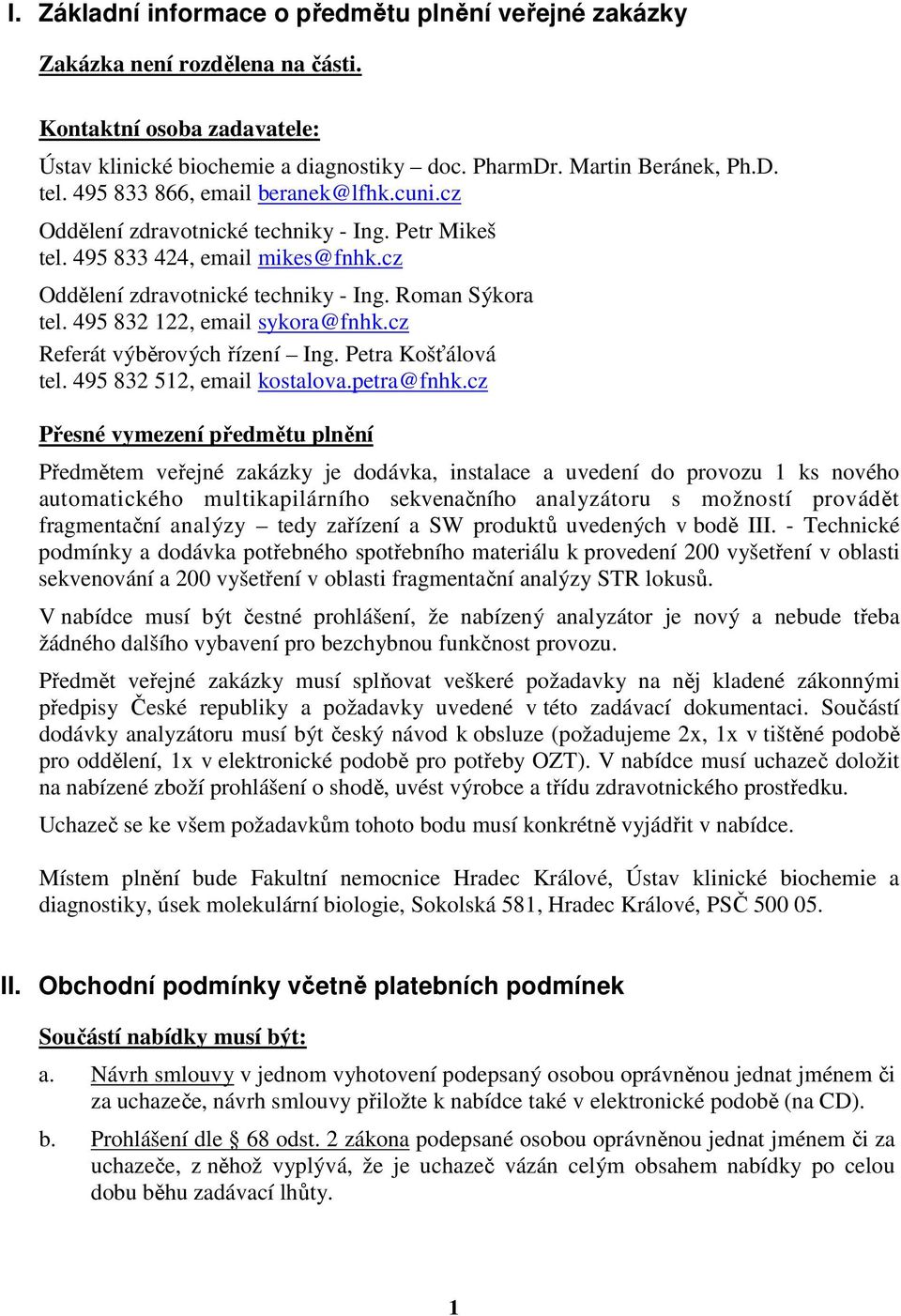 I. Základní informace o předmětu plnění veřejné zakázky

Zakázka není rozdělena na části.

Kontaktní osoba zadavatele:
Ústav klinické biochemie a diagnostiky – doc. PharmDr. Martin Beránek, Ph.D.
tel. 495 833 866, email beranek@lfhk.cuni.cz
Oddělení zdravotnické techniky - Ing. Petr Mikeš
tel. 495 833 424, email mikes@fnhk.cz
Oddělení zdravotnické techniky - Ing. Roman Sýkora
tel. 495 832 122, email sykora@fnhk.cz
Referát výběrových řízení – Ing. Petra Košťálová
tel. 495 832 512, email kostalova.petra@fnhk.cz

Přesné vymezení předmětu plnění

Předmětem veřejné zakázky je dodávka, instalace a uvedení do provozu 1 ks nového automatického multikapilárního sekvenačního analyzátoru s možností provádět fragmentační analýzy – tedy zařízení a SW produktů uvedených v bodě III. - Technické podmínky a dodávka potřebného spotřebního materiálu k provedení 200 vyšetření v oblasti sekvenování a 200 vyšetření v oblasti fragmentační analýzy STR lokusů.

V nabídce musí být čestné prohlášení, že nabízený analyzátor je nový a nebude třeba žádného dalšího vybavení pro bezchybnou funkčnost provozu.

Předmět veřejné zakázky musí splňovat veškeré požadavky na něj kladené zákonnými předpisy České republiky a požadavky uvedené v této zadávací dokumentaci. Součástí dodávky analyzátoru musí být český návod k obsluze (požadujeme 2x, 1x v tištěné podobě pro oddělení, 1x v elektronické podobě pro potřeby OZT). V nabídce musí uchazeč doložit na nabízené zboží prohlášení o shodě, uvést výrobce a třídu zdravotnického prostředku.

Uchazeč se ke všem požadavkům tohoto bodu musí konkrétně vyjádřit v nabídce.

Místem plnění bude Fakultní nemocnice Hradec Králové, Ústav klinické biochemie a diagnostiky, úsek molekulární biologie, Sokolská 581, Hradec Králové, PSČ 500 05.

II. Obchodní podmínky včetně platebních podmínek

Součástí nabídky musí být:

a. Návrh smlouvy v jednom vyhotovení podepsaný osobou oprávněnou jednat jménem či za uchazeče, návrh smlouvy přiložte k nabídce také v elektronické podobě (na CD).

b. Prohlášení dle § 68 odst. 2 zákona podepsané osobou oprávněnou jednat jménem či za uchazeče, z něhož vyplývá, že je uchazeč vázán celým obsahem nabídky po celou dobu běhu zadávací lhůty.

1